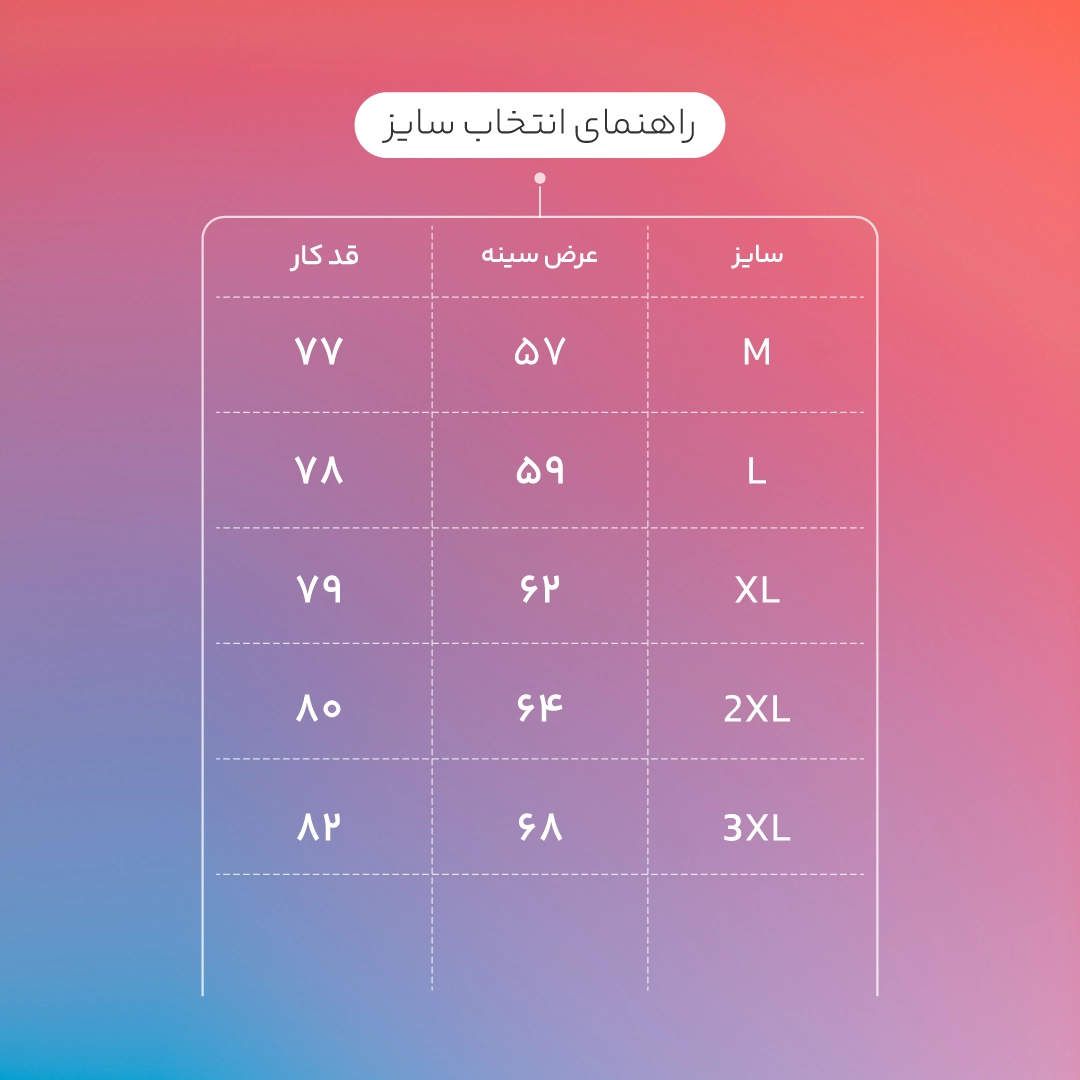 راهنمای انتخاب سایز

| سایز | عرض سینه | قد کار |
|---|---|---|
| M | ۵۷ | ۷۷ |
| L | ۵۹ | ۷۸ |
| XL | ۶۲ | ۷۹ |
| 2XL | ۶۴ | ۸۰ |
| 3XL | ۶۸ | ۸۲ |